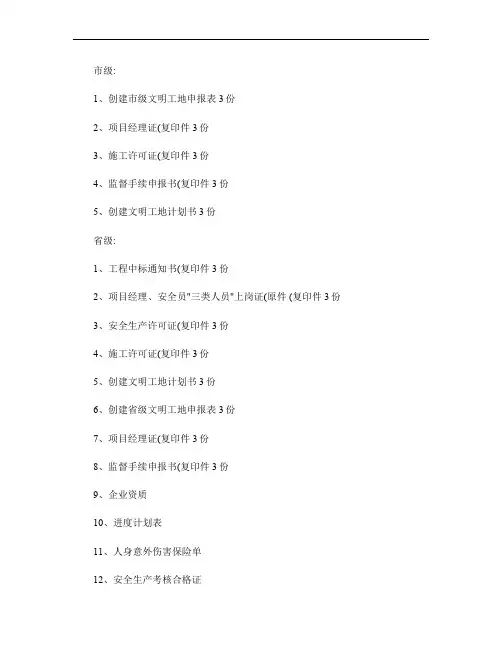 市级:

1、创建市级文明工地申报表 3 份

2、项目经理证(复印件 3 份

3、施工许可证(复印件 3 份

4、监督手续申报书(复印件 3 份

5、创建文明工地计划书 3 份

省级:

1、工程中标通知书(复印件 3 份

2、项目经理、安全员"三类人员"上岗证(原件 (复印件 3 份

3、安全生产许可证(复印件 3 份

4、施工许可证(复印件 3 份

5、创建文明工地计划书 3 份

6、创建省级文明工地申报表 3 份

7、项目经理证(复印件 3 份

8、监督手续申报书(复印件 3 份

9、企业资质

10、进度计划表

11、人身意外伤害保险单

12、安全生产考核合格证